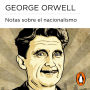 GEORGE ORWELL

Notas sobre el nacionalismo